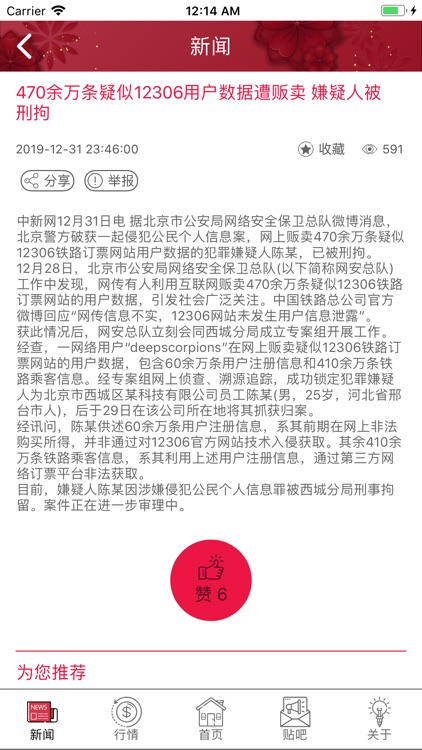 Carrier 12:14 AM

新闻

470余万条疑似12306用户数据遭贩卖 嫌疑人被刑拘

2019-12-31 23:46:00

收藏 591

分享 举报

中新网12月31日电 据北京市公安局网络安全保卫总队微博消息，北京警方破获一起侵犯公民个人信息案，网上贩卖470余万条疑似12306铁路订票网站用户数据的犯罪嫌疑人陈某，已被刑拘。
12月28日，北京市公安局网络安全保卫总队(以下简称网安总队)工作中发现，网传有人利用互联网贩卖470余万条疑似12306铁路订票网站的用户数据，引发社会广泛关注。中国铁路总公司官方微博回应“网传信息不实，12306网站未发生用户信息泄露”。
获此情况后，网安总队立刻会同西城分局成立专案组开展工作。
经查，一网络用户“deepscorpions”在网上贩卖疑似12306铁路订票网站的用户数据，包含60余万条用户注册信息和410余万条铁路乘客信息。经专案组网上侦查、溯源追踪，成功锁定犯罪嫌疑人为北京市西城区某科技有限公司员工陈某(男，25岁，河北省邢台市人)，后于29日在该公司所在地将其抓获归案。
经讯问，陈某供述60余万条用户注册信息，系其前期在网上非法购买所得，并非通过对12306官方网站技术入侵获取。其余410余万条铁路乘客信息，系其利用上述用户注册信息，通过第三方网络订票平台非法获取。
目前，嫌疑人陈某因涉嫌侵犯公民个人信息罪被西城分局刑事拘留。案件正在进一步审理中。

赞 6

为您推荐

NEWS
新闻 行情 首页 贴吧 关于